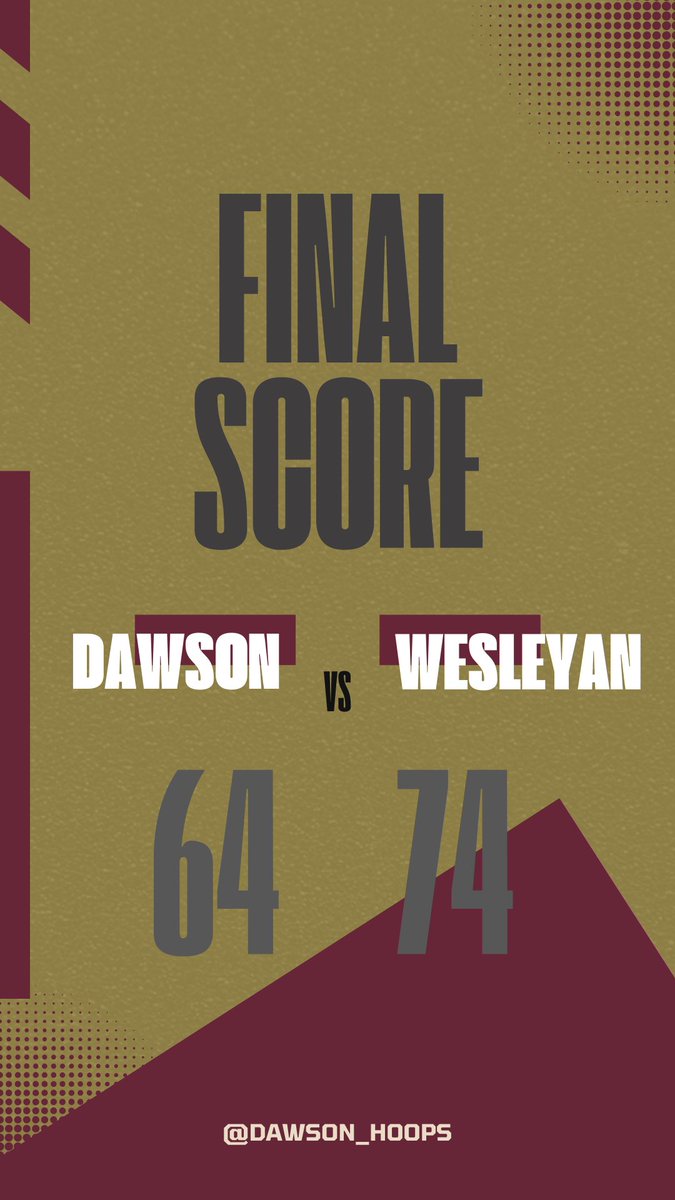 FINAL SCORE

DAWSON VS WESLEYAN

64 74

@DAWSON_HOOPS